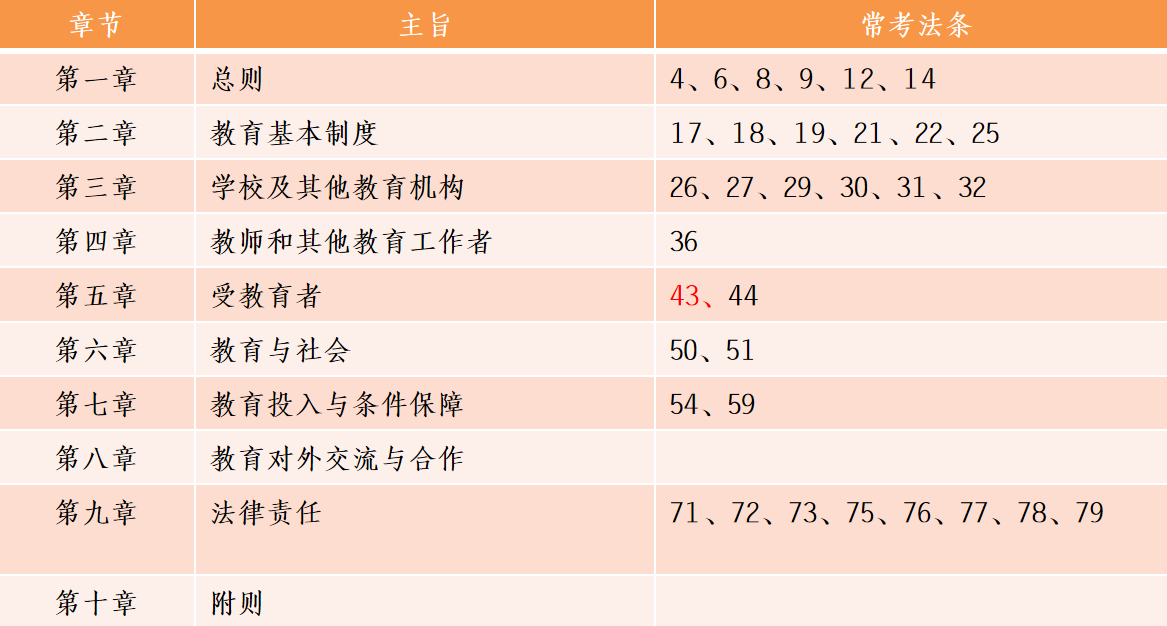 | 章节 | 主旨 | 常考法条 |
|---|---|---|
| 第一章 | 总则 | 4、6、8、9、12、14 |
| 第二章 | 教育基本制度 | 17、18、19、21、22、25 |
| 第三章 | 学校及其他教育机构 | 26、27、29、30、31、32 |
| 第四章 | 教师和其他教育工作者 | 36 |
| 第五章 | 受教育者 | 43、44 |
| 第六章 | 教育与社会 | 50、51 |
| 第七章 | 教育投入与条件保障 | 54、59 |
| 第八章 | 教育对外交流与合作 | |
| 第九章 | 法律责任 | 71、72、73、75、76、77、78、79 |
| 第十章 | 附则 | |